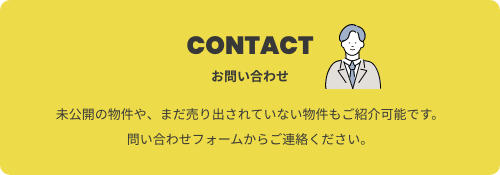 CONTACT
お問い合わせ

未公開の物件や、まだ売り出されていない物件もご紹介可能です。
問い合わせフォームからご連絡ください。